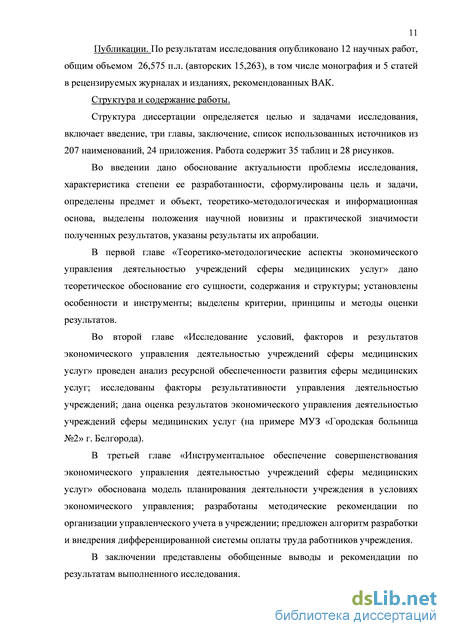 11

Публикации. По результатам исследования опубликовано 12 научных работ, общим объемом 26,575 п.л. (авторских 15,263), в том числе монография и 5 статей в рецензируемых журналах и изданиях, рекомендованных ВАК.

Структура и содержание работы.

Структура диссертации определяется целью и задачами исследования, включает введение, три главы, заключение, список использованных источников из 207 наименований, 24 приложения. Работа содержит 35 таблиц и 28 рисунков.

Во введении дано обоснование актуальности проблемы исследования, характеристика степени ее разработанности, сформулированы цель и задачи, определены предмет и объект, теоретико-методологическая и информационная основа, выделены положения научной новизны и практической значимости полученных результатов, указаны результаты их апробации.

В первой главе «Теоретико-методологические аспекты экономического управления деятельностью учреждений сферы медицинских услуг» дано теоретическое обоснование его сущности, содержания и структуры; установлены особенности и инструменты; выделены критерии, принципы и методы оценки результатов.

Во второй главе «Исследование условий, факторов и результатов экономического управления деятельностью учреждений сферы медицинских услуг» проведен анализ ресурсной обеспеченности развития сферы медицинских услуг; исследованы факторы результативности управления деятельностью учреждений; дана оценка результатов экономического управления деятельностью учреждений сферы медицинских услуг (на примере МУЗ «Городская больница №2» г. Белгорода).

В третьей главе «Инструментальное обеспечение совершенствования экономического управления деятельностью учреждений сферы медицинских услуг» обоснована модель планирования деятельности учреждения в условиях экономического управления; разработаны методические рекомендации по организации управленческого учета в учреждении; предложен алгоритм разработки и внедрения дифференцированной системы оплаты труда работников учреждения.

В заключении представлены обобщенные выводы и рекомендации по результатам выполненного исследования.

dsLib.net
библиотека диссертаций